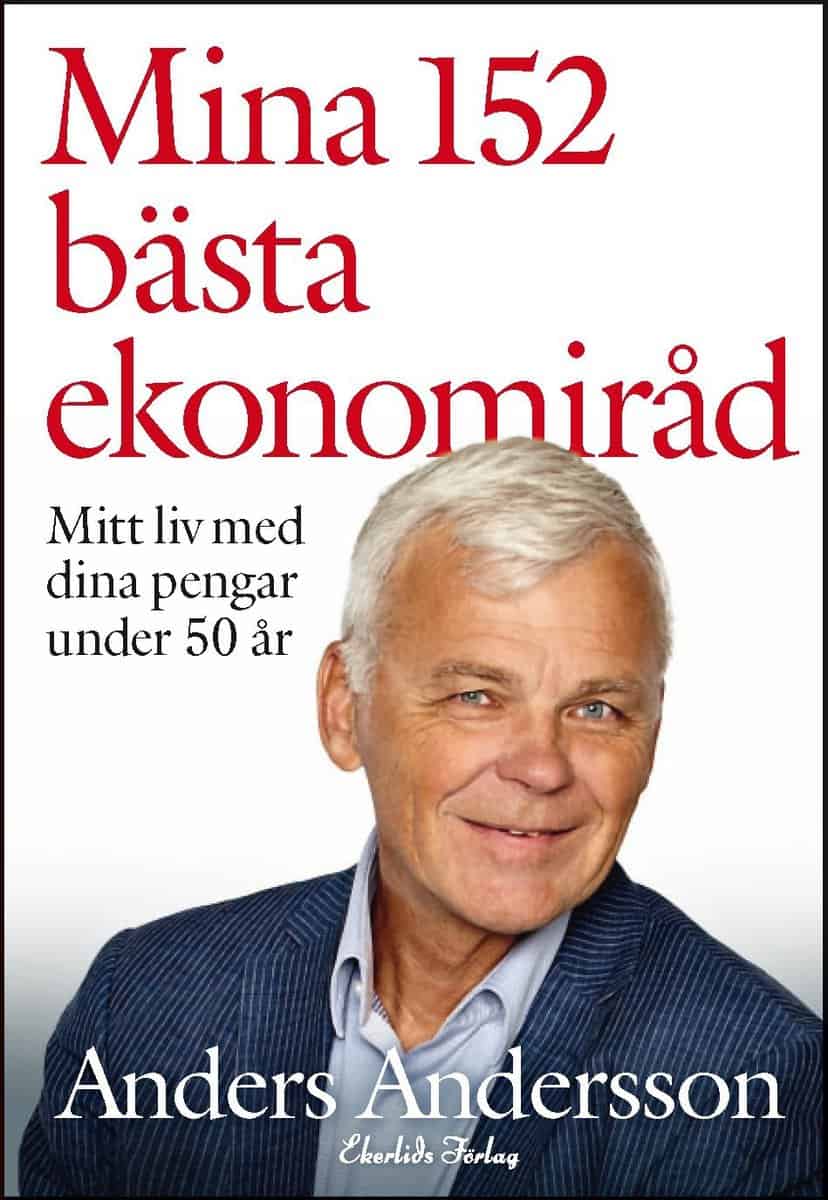 Mina 152 bästa ekonomiråd

Mitt liv med dina pengar under 50 år

Anders Andersson

Ekerlids Förlag